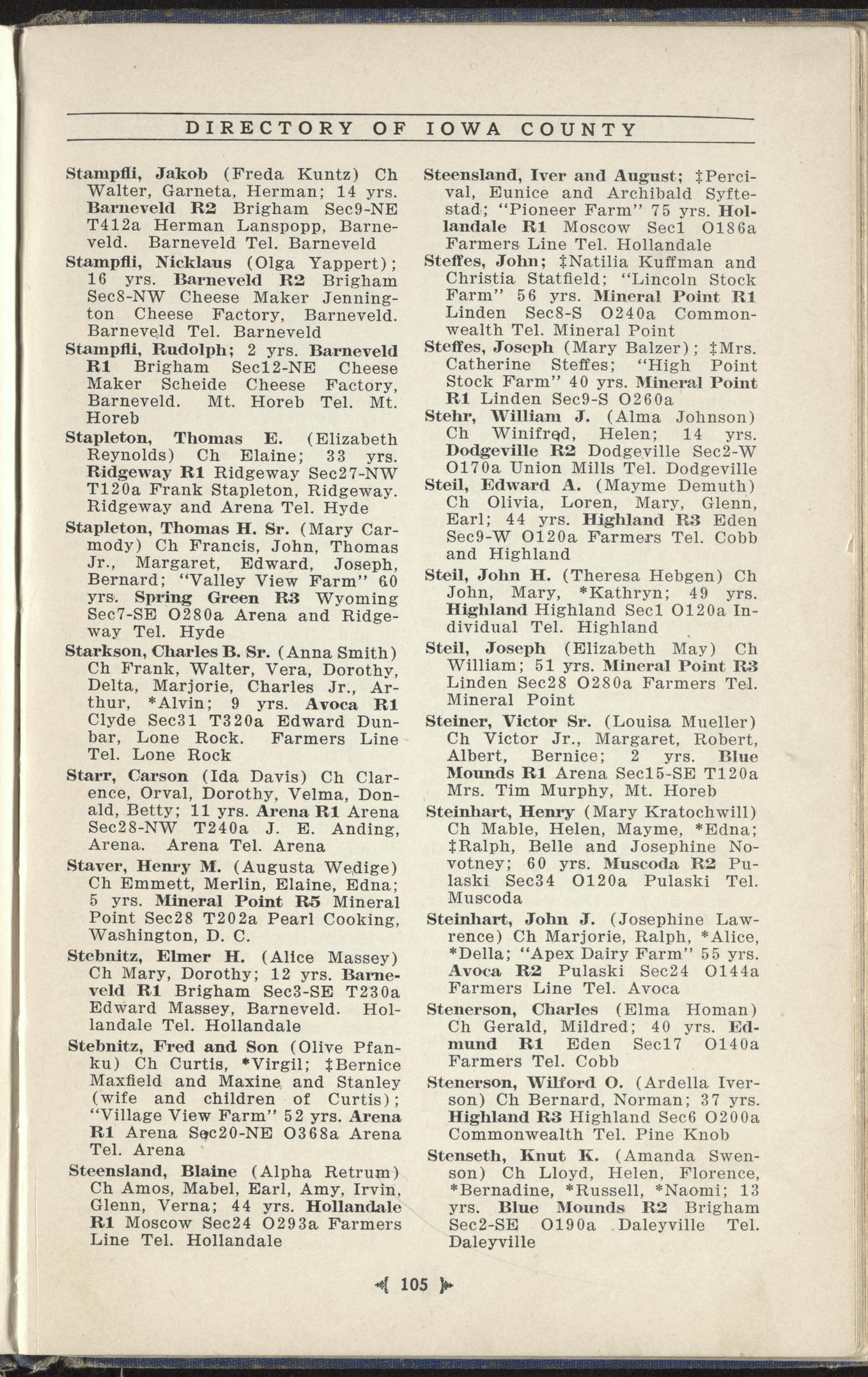 DIRECTORY OF IOWA COUNTY

Stampfli, Jakob (Freda Kuntz) Ch Walter, Garneta, Herman; 14 yrs. Barneveld R2 Brigham Sec9-NE T412a Herman Lanspopp, Barneveld. Barneveld Tel. Barneveld

Stampfli, Nicklaus (Olga Yappert); 16 yrs. Barneveld R2 Brigham Sec8-NW Cheese Maker Jennington Cheese Factory, Barneveld. Barneveld Tel. Barneveld

Stampfli, Rudolph; 2 yrs. Barneveld R1 Brigham Sec12-NE Cheese Maker Scheide Cheese Factory, Barneveld. Mt. Horeb Tel. Mt. Horeb

Stapleton, Thomas E. (Elizabeth Reynolds) Ch Elaine; 33 yrs. Ridgeway R1 Ridgeway Sec27-NW T120a Frank Stapleton, Ridgeway. Ridgeway and Arena Tel. Hyde

Stapleton, Thomas H. Sr. (Mary Carmody) Ch Francis, John, Thomas Jr., Margaret, Edward, Joseph, Bernard; "Valley View Farm" 60 yrs. Spring Green R3 Wyoming Sec7-SE O280a Arena and Ridgeway Tel. Hyde

Starkson, Charles B. Sr. (Anna Smith) Ch Frank, Walter, Vera, Dorothy, Delta, Marjorie, Charles Jr., Arthur, *Alvin; 9 yrs. Avoca R1 Clyde Sec31 T320a Edward Dunbar, Lone Rock. Farmers Line Tel. Lone Rock

Starr, Carson (Ida Davis) Ch Clarence, Orval, Dorothy, Velma, Donald, Betty; 11 yrs. Arena R1 Arena Sec28-NW T240a J. E. Anding, Arena. Arena Tel. Arena

Staver, Henry M. (Augusta Wedige) Ch Emmett, Merlin, Elaine, Edna; 5 yrs. Mineral Point R5 Mineral Point Sec28 T202a Pearl Cooking, Washington, D. C.

Stebnitz, Elmer H. (Alice Massey) Ch Mary, Dorothy; 12 yrs. Barneveld R1 Brigham Sec3-SE T230a Edward Massey, Barneveld. Hollandale Tel. Hollandale

Stebnitz, Fred and Son (Olive Pfanku) Ch Curtis, *Virgil; ‡Bernice Maxfield and Maxine and Stanley (wife and children of Curtis); "Village View Farm" 52 yrs. Arena R1 Arena Sec20-NE O368a Arena Tel. Arena

Steensland, Blaine (Alpha Retrum) Ch Amos, Mabel, Earl, Amy, Irvin, Glenn, Verna; 44 yrs. Hollandale R1 Moscow Sec24 O293a Farmers Line Tel. Hollandale

Steensland, Iver and August; ‡Percival, Eunice and Archibald Syftestad; "Pioneer Farm" 75 yrs. Hollandale R1 Moscow Sec1 O186a Farmers Line Tel. Hollandale

Steffes, John; ‡Natilia Kuffman and Christia Statfield; "Lincoln Stock Farm" 56 yrs. Mineral Point R1 Linden Sec8-S O240a Commonwealth Tel. Mineral Point

Steffes, Joseph (Mary Balzer); ‡Mrs. Catherine Steffes; "High Point Stock Farm" 40 yrs. Mineral Point R1 Linden Sec9-S O260a

Stehr, William J. (Alma Johnson) Ch Winifred, Helen; 14 yrs. Dodgeville R2 Dodgeville Sec2-W O170a Union Mills Tel. Dodgeville

Steil, Edward A. (Mayme Demuth) Ch Olivia, Loren, Mary, Glenn, Earl; 44 yrs. Highland R3 Eden Sec9-W O120a Farmers Tel. Cobb and Highland

Steil, John H. (Theresa Hebgen) Ch John, Mary, *Kathryn; 49 yrs. Highland Highland Sec1 O120a Individual Tel. Highland

Steil, Joseph (Elizabeth May) Ch William; 51 yrs. Mineral Point R3 Linden Sec28 O280a Farmers Tel. Mineral Point

Steiner, Victor Sr. (Louisa Mueller) Ch Victor Jr., Margaret, Robert, Albert, Bernice; 2 yrs. Blue Mounds R1 Arena Sec15-SE T120a Mrs. Tim Murphy, Mt. Horeb

Steinhart, Henry (Mary Kratochwill) Ch Mable, Helen, Mayme, *Edna; ‡Ralph, Belle and Josephine Novotney; 60 yrs. Muscoda R2 Pulaski Sec34 O120a Pulaski Tel. Muscoda

Steinhart, John J. (Josephine Lawrence) Ch Marjorie, Ralph, *Alice, *Della; "Apex Dairy Farm" 55 yrs. Avoca R2 Pulaski Sec24 O144a Farmers Line Tel. Avoca

Stenerson, Charles (Elma Homan) Ch Gerald, Mildred; 40 yrs. Edmund R1 Eden Sec17 O140a Farmers Tel. Cobb

Stenerson, Wilford O. (Ardella Iverson) Ch Bernard, Norman; 37 yrs. Highland R3 Highland Sec6 O200a Commonwealth Tel. Pine Knob

Stenseth, Knut K. (Amanda Swenson) Ch Lloyd, Helen, Florence, *Bernadine, *Russell, *Naomi; 13 yrs. Blue Mounds R2 Brigham Sec2-SE O190a Daleyville Tel. Daleyville

105